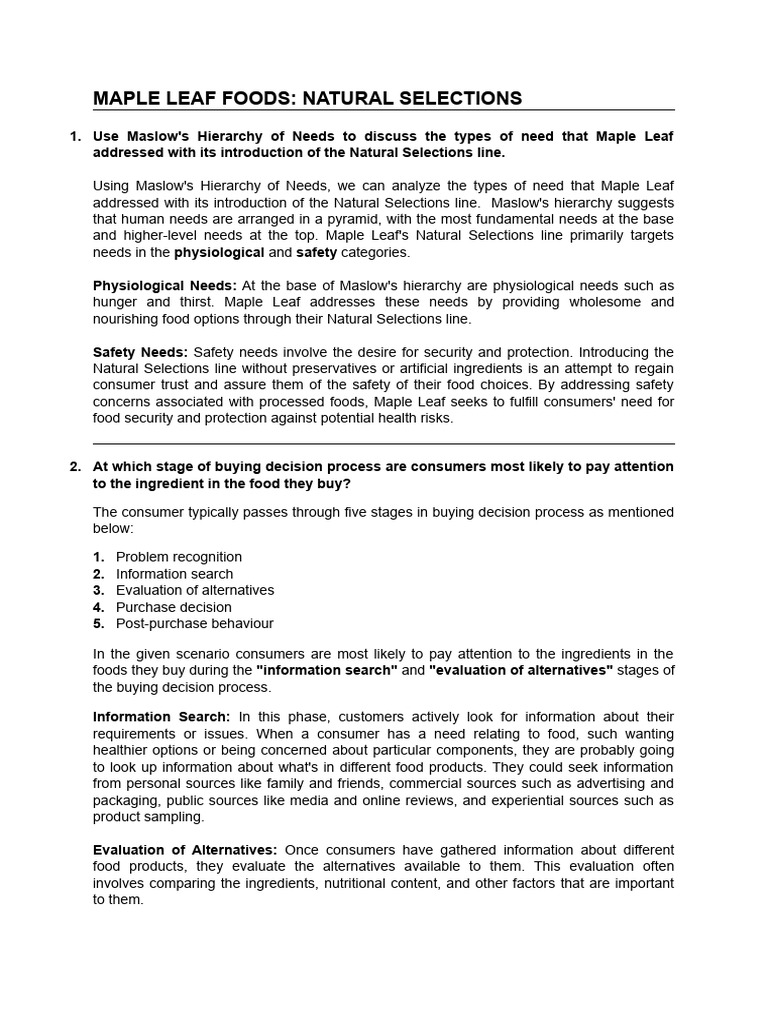 MAPLE LEAF FOODS: NATURAL SELECTIONS

1. Use Maslow's Hierarchy of Needs to discuss the types of need that Maple Leaf addressed with its introduction of the Natural Selections line.

Using Maslow's Hierarchy of Needs, we can analyze the types of need that Maple Leaf addressed with its introduction of the Natural Selections line. Maslow's hierarchy suggests that human needs are arranged in a pyramid, with the most fundamental needs at the base and higher-level needs at the top. Maple Leaf's Natural Selections line primarily targets needs in the physiological and safety categories.

Physiological Needs: At the base of Maslow's hierarchy are physiological needs such as hunger and thirst. Maple Leaf addresses these needs by providing wholesome and nourishing food options through their Natural Selections line.

Safety Needs: Safety needs involve the desire for security and protection. Introducing the Natural Selections line without preservatives or artificial ingredients is an attempt to regain consumer trust and assure them of the safety of their food choices. By addressing safety concerns associated with processed foods, Maple Leaf seeks to fulfill consumers' need for food security and protection against potential health risks.

2. At which stage of buying decision process are consumers most likely to pay attention to the ingredient in the food they buy?

The consumer typically passes through five stages in buying decision process as mentioned below:

1. Problem recognition
2. Information search
3. Evaluation of alternatives
4. Purchase decision
5. Post-purchase behaviour

In the given scenario consumers are most likely to pay attention to the ingredients in the foods they buy during the "information search" and "evaluation of alternatives" stages of the buying decision process.

Information Search: In this phase, customers actively look for information about their requirements or issues. When a consumer has a need relating to food, such wanting healthier options or being concerned about particular components, they are probably going to look up information about what's in different food products. They could seek information from personal sources like family and friends, commercial sources such as advertising and packaging, public sources like media and online reviews, and experiential sources such as product sampling.

Evaluation of Alternatives: Once consumers have gathered information about different food products, they evaluate the alternatives available to them. This evaluation often involves comparing the ingredients, nutritional content, and other factors that are important to them.